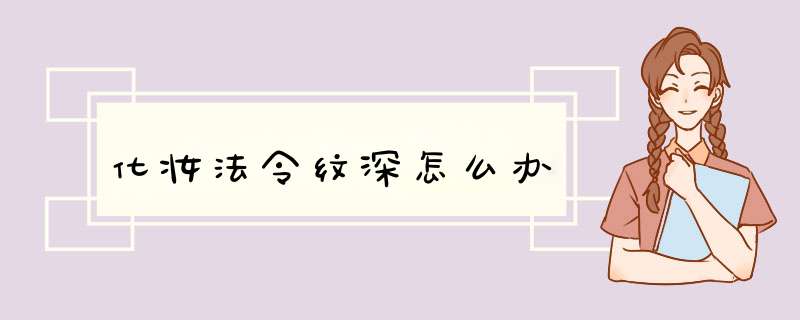 化妆法令纹深怎么办